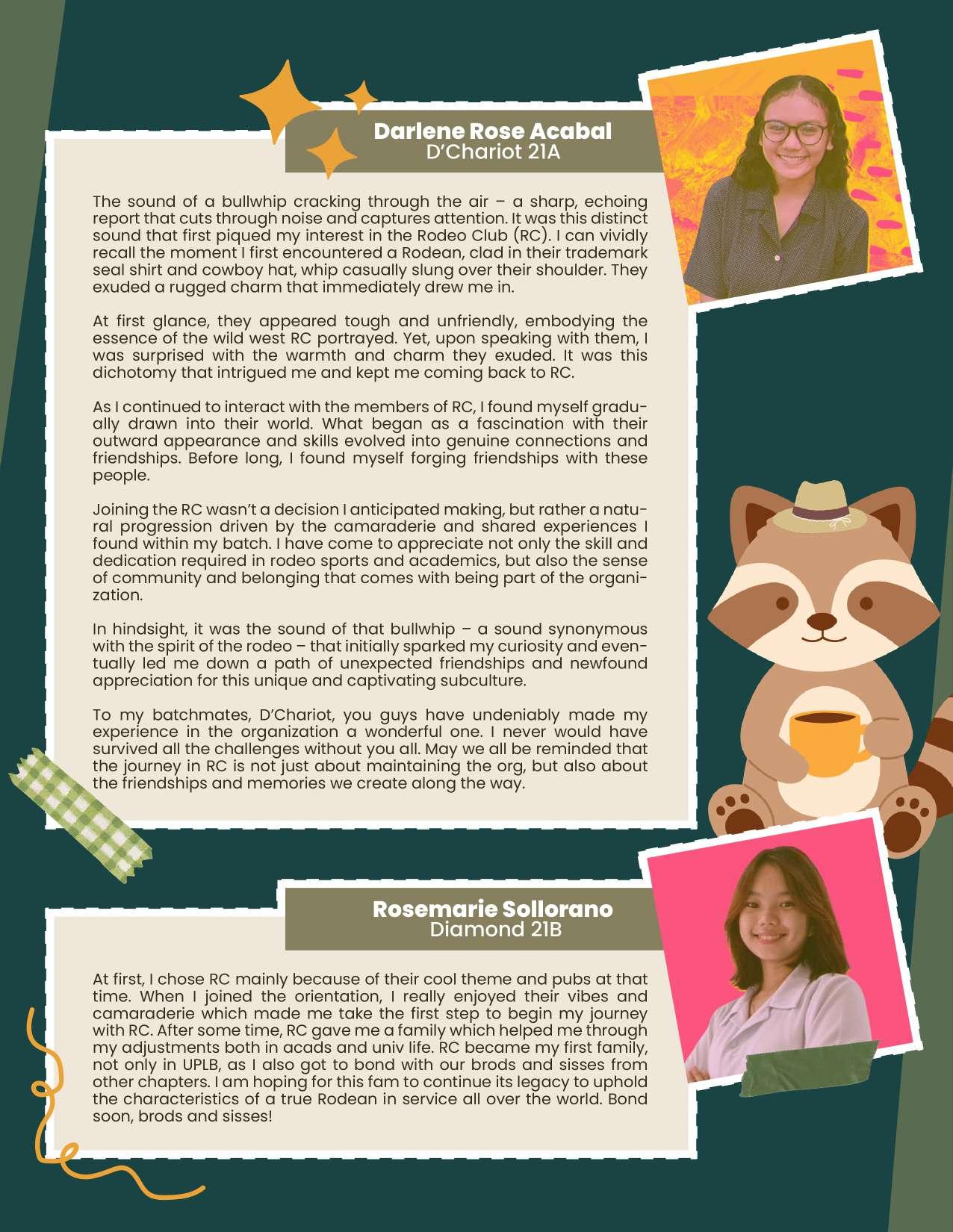 Darlene Rose Acabal
D'Chariot 21A

The sound of a bullwhip cracking through the air – a sharp, echoing report that cuts through noise and captures attention. It was this distinct sound that first piqued my interest in the Rodeo Club (RC). I can vividly recall the moment I first encountered a Rodean, clad in their trademark seal shirt and cowboy hat, whip casually slung over their shoulder. They exuded a rugged charm that immediately drew me in.

At first glance, they appeared tough and unfriendly, embodying the essence of the wild west RC portrayed. Yet, upon speaking with them, I was surprised with the warmth and charm they exuded. It was this dichotomy that intrigued me and kept me coming back to RC.

As I continued to interact with the members of RC, I found myself gradually drawn into their world. What began as a fascination with their outward appearance and skills evolved into genuine connections and friendships. Before long, I found myself forging friendships with these people.

Joining the RC wasn't a decision I anticipated making, but rather a natural progression driven by the camaraderie and shared experiences I found within my batch. I have come to appreciate not only the skill and dedication required in rodeo sports and academics, but also the sense of community and belonging that comes with being part of the organization.

In hindsight, it was the sound of that bullwhip – a sound synonymous with the spirit of the rodeo – that initially sparked my curiosity and eventually led me down a path of unexpected friendships and newfound appreciation for this unique and captivating subculture.

To my batchmates, D'Chariot, you guys have undeniably made my experience in the organization a wonderful one. I never would have survived all the challenges without you all. May we all be reminded that the journey in RC is not just about maintaining the org, but also about the friendships and memories we create along the way.

Rosemarie Sollorano
Diamond 21B

At first, I chose RC mainly because of their cool theme and pubs at that time. When I joined the orientation, I really enjoyed their vibes and camaraderie which made me take the first step to begin my journey with RC. After some time, RC gave me a family which helped me through my adjustments both in acads and univ life. RC became my first family, not only in UPLB, as I also got to bond with our brods and sisses from other chapters. I am hoping for this fam to continue its legacy to uphold the characteristics of a true Rodean in service all over the world. Bond soon, brods and sisses!